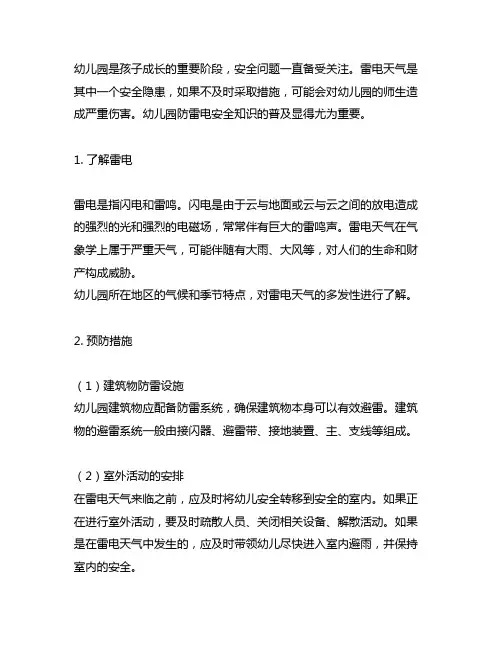 幼儿园是孩子成长的重要阶段，安全问题一直备受关注。雷电天气是其中一个安全隐患，如果不及时采取措施，可能会对幼儿园的师生造成严重伤害。幼儿园防雷电安全知识的普及显得尤为重要。

1. 了解雷电

雷电是指闪电和雷鸣。闪电是由于云与地面或云与云之间的放电造成的强烈的光和强烈的电磁场，常常伴有巨大的雷鸣声。雷电天气在气象学上属于严重天气，可能伴随有大雨、大风等，对人们的生命和财产构成威胁。
幼儿园所在地区的气候和季节特点，对雷电天气的多发性进行了解。

2. 预防措施

（1）建筑物防雷设施
幼儿园建筑物应配备防雷系统，确保建筑物本身可以有效避雷。建筑物的避雷系统一般由接闪器、避雷带、接地装置、主、支线等组成。

（2）室外活动的安排
在雷电天气来临之前，应及时将幼儿安全转移到安全的室内。如果正在进行室外活动，要及时疏散人员、关闭相关设备、解散活动。如果是在雷电天气中发生的，应及时带领幼儿尽快进入室内避雨，并保持室内的安全。